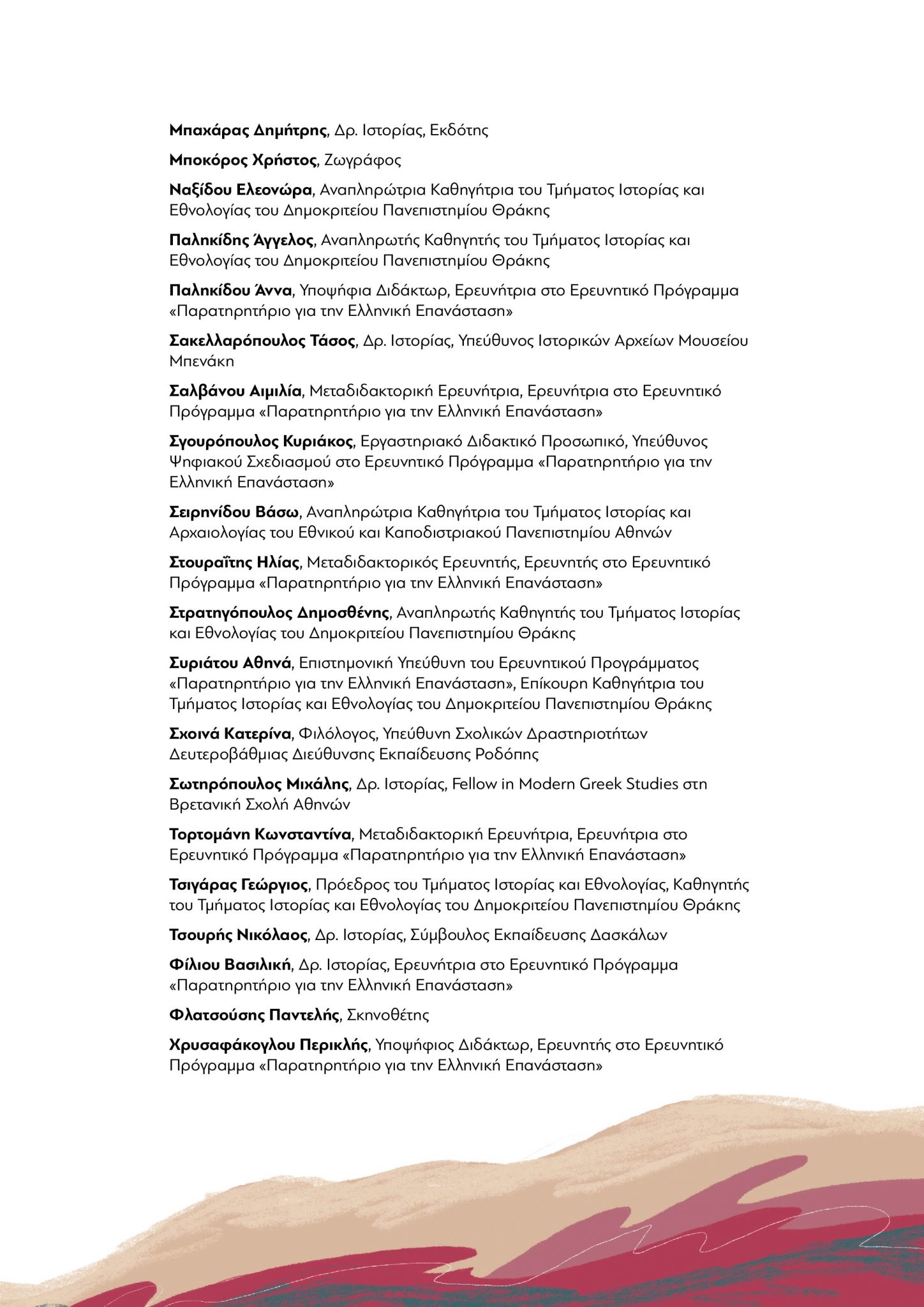 Μπαχάρας Δημήτρης, Δρ. Ιστορίας, Εκδότης

Μποκόρος Χρήστος, Ζωγράφος

Ναξίδου Ελεονώρα, Αναπληρώτρια Καθηγήτρια του Τμήματος Ιστορίας και Εθνολογίας του Δημοκριτείου Πανεπιστημίου Θράκης

Παληκίδης Άγγελος, Αναπληρωτής Καθηγητής του Τμήματος Ιστορίας και Εθνολογίας του Δημοκριτείου Πανεπιστημίου Θράκης

Παληκίδου Άννα, Υποψήφια Διδάκτωρ, Ερευνήτρια στο Ερευνητικό Πρόγραμμα «Παρατηρητήριο για την Ελληνική Επανάσταση»

Σακελλαρόπουλος Τάσος, Δρ. Ιστορίας, Υπεύθυνος Ιστορικών Αρχείων Μουσείου Μπενάκη

Σαλβάνου Αιμιλία, Μεταδιδακτορική Ερευνήτρια, Ερευνήτρια στο Ερευνητικό Πρόγραμμα «Παρατηρητήριο για την Ελληνική Επανάσταση»

Σγουρόπουλος Κυριάκος, Εργαστηριακό Διδακτικό Προσωπικό, Υπεύθυνος Ψηφιακού Σχεδιασμού στο Ερευνητικό Πρόγραμμα «Παρατηρητήριο για την Ελληνική Επανάσταση»

Σειρηνίδου Βάσω, Αναπληρώτρια Καθηγήτρια του Τμήματος Ιστορίας και Αρχαιολογίας του Εθνικού και Καποδιστριακού Πανεπιστημίου Αθηνών

Στουραΐτης Ηλίας, Μεταδιδακτορικός Ερευνητής, Ερευνητής στο Ερευνητικό Πρόγραμμα «Παρατηρητήριο για την Ελληνική Επανάσταση»

Στρατηγόπουλος Δημοσθένης, Αναπληρωτής Καθηγητής του Τμήματος Ιστορίας και Εθνολογίας του Δημοκριτείου Πανεπιστημίου Θράκης

Συριάτου Αθηνά, Επιστημονική Υπεύθυνη του Ερευνητικού Προγράμματος «Παρατηρητήριο για την Ελληνική Επανάσταση», Επίκουρη Καθηγήτρια του Τμήματος Ιστορίας και Εθνολογίας του Δημοκριτείου Πανεπιστημίου Θράκης

Σχοινά Κατερίνα, Φιλόλογος, Υπεύθυνη Σχολικών Δραστηριοτήτων Δευτεροβάθμιας Διεύθυνσης Εκπαίδευσης Ροδόπης

Σωτηρόπουλος Μιχάλης, Δρ. Ιστορίας, Fellow in Modern Greek Studies στη Βρετανική Σχολή Αθηνών

Τορτομάνη Κωνσταντίνα, Μεταδιδακτορική Ερευνήτρια, Ερευνήτρια στο Ερευνητικό Πρόγραμμα «Παρατηρητήριο για την Ελληνική Επανάσταση»

Τσιγάρας Γεώργιος, Πρόεδρος του Τμήματος Ιστορίας και Εθνολογίας, Καθηγητής του Τμήματος Ιστορίας και Εθνολογίας του Δημοκριτείου Πανεπιστημίου Θράκης

Τσουρής Νικόλαος, Δρ. Ιστορίας, Σύμβουλος Εκπαίδευσης Δασκάλων

Φίλιου Βασιλική, Δρ. Ιστορίας, Ερευνήτρια στο Ερευνητικό Πρόγραμμα «Παρατηρητήριο για την Ελληνική Επανάσταση»

Φλατσούσης Παντελής, Σκηνοθέτης

Χρυσαφάκογλου Περικλής, Υποψήφιος Διδάκτωρ, Ερευνητής στο Ερευνητικό Πρόγραμμα «Παρατηρητήριο για την Ελληνική Επανάσταση»